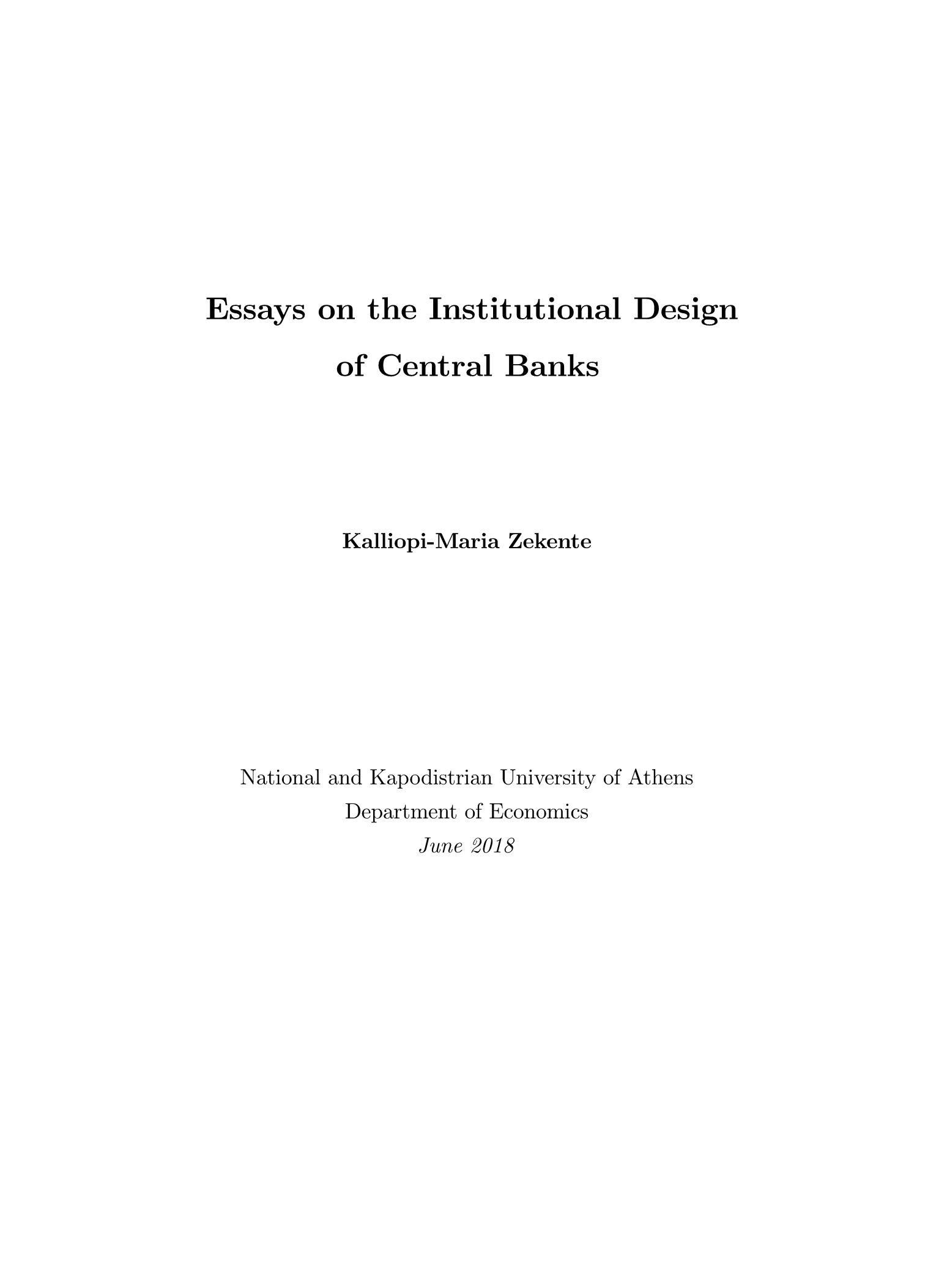 Essays on the Institutional Design of Central Banks

Kalliopi-Maria Zekente

National and Kapodistrian University of Athens
Department of Economics
June 2018